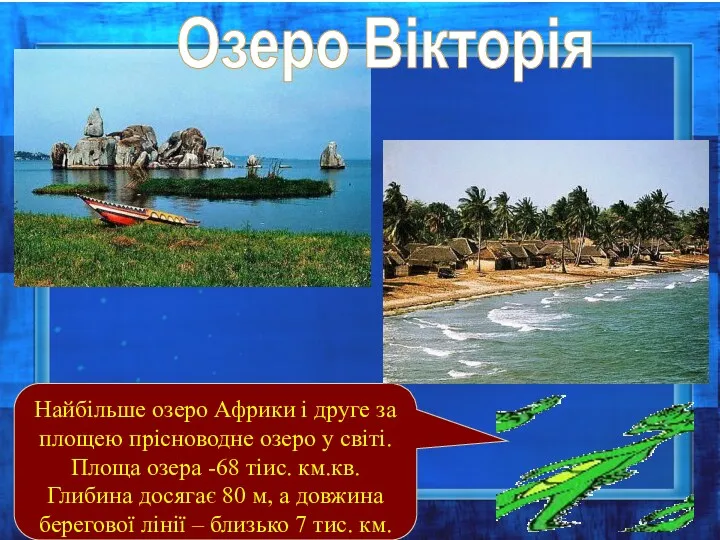 Озеро Вікторія

Найбільше озеро Африки і друге за площею прісноводне озеро у світі. Площа озера -68 тіис. км.кв. Глибина досягає 80 м, а довжина берегової лінії – близько 7 тис. км.